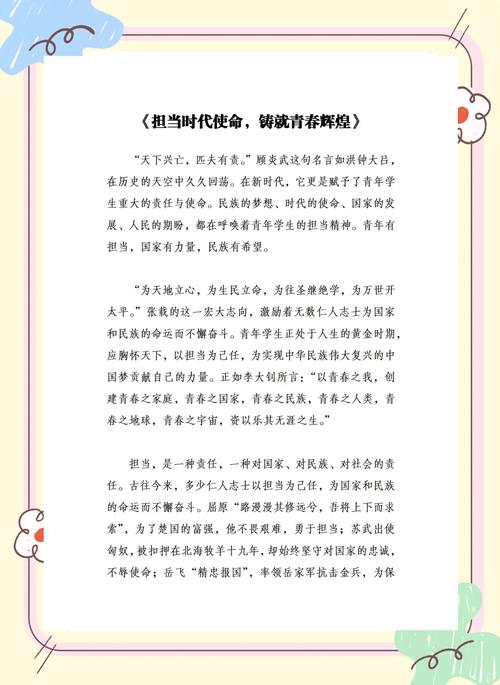 《担当时代使命，铸就青春辉煌》

“天下兴亡，匹夫有责。”顾炎武这句名言如洪钟大吕，在历史的天空中久久回荡。在新时代，它更是赋予了青年学生重大的责任与使命。民族的梦想、时代的使命、国家的发展、人民的期盼，都在呼唤着青年学生的担当精神。青年有担当，国家有力量，民族有希望。

“为天地立心，为生民立命，为往圣继绝学，为万世开太平。”张载的这一宏大志向，激励着无数仁人志士为国家和民族的命运而不懈奋斗。青年学生正处于人生的黄金时期，应胸怀天下，以担当为己任，为实现中华民族伟大复兴的中国梦贡献自己的力量。正如李大钊所言：“以青春之我，创建青春之家庭，青春之国家，青春之民族，青春之人类，青春之地球，青春之宇宙，资以乐其无涯之生。”

担当，是一种责任，一种对国家、对民族、对社会的责任。古往今来，多少仁人志士以担当为己任，为国家和民族的命运而不懈奋斗。屈原“路漫漫其修远兮，吾将上下而求索”，为了楚国的富强，他不畏艰难，勇于担当；苏武出使匈奴，被扣押在北海牧羊十九年，却始终坚守对国家的忠诚，不辱使命；岳飞“精忠报国”，率领岳家军抗击金兵，为保